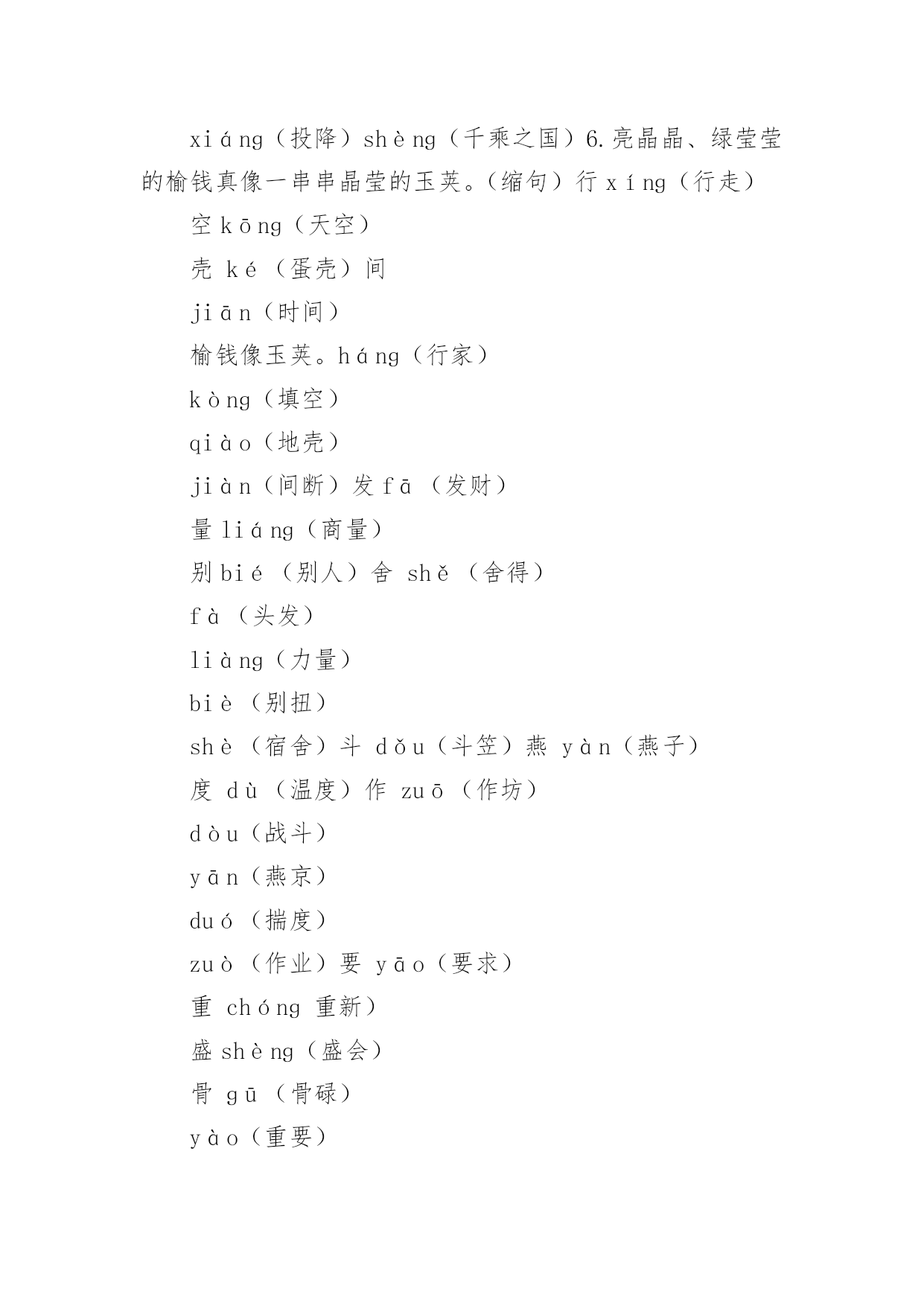 xiáng（投降）shèng（千乘之国）6.亮晶晶、绿莹莹的榆钱真像一串串晶莹的玉荚。（缩句）行 xíng（行走）

空 kōng（天空）

壳 ké（蛋壳）间

jiān（时间）

榆钱像玉荚。háng（行家）

kòng（填空）

qiào（地壳）

jiàn（间断）发 fā（发财）

量 liáng（商量）

别 bié（别人）舍 shě（舍得）

fà（头发）

liàng（力量）

biè（别扭）

shè（宿舍）斗 dǒu（斗笠）燕 yàn（燕子）

度 dù（温度）作 zuō（作坊）

dòu（战斗）

yān（燕京）

duó（揣度）

zuò（作业）要 yāo（要求）

重 chóng 重新）

盛 shèng（盛会）

骨 gū（骨碌）

yào（重要）